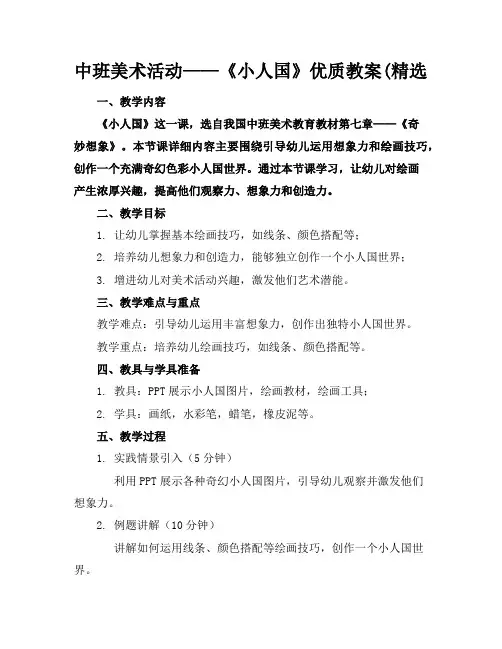 中班美术活动——《小人国》优质教案(精选

一、教学内容

《小人国》这一课，选自我国中班美术教育教材第七章——《奇妙想象》。本节课详细内容主要围绕引导幼儿运用想象力和绘画技巧，创作一个充满奇幻色彩小人国世界。通过本节课学习，让幼儿对绘画产生浓厚兴趣，提高他们观察力、想象力和创造力。

二、教学目标

1. 让幼儿掌握基本绘画技巧，如线条、颜色搭配等；

2. 培养幼儿想象力和创造力，能够独立创作一个小人国世界；

3. 增进幼儿对美术活动兴趣，激发他们艺术潜能。

三、教学难点与重点

教学难点：引导幼儿运用丰富想象力，创作出独特小人国世界。

教学重点：培养幼儿绘画技巧，如线条、颜色搭配等。

四、教具与学具准备

1. 教具：PPT 展示小人国图片，绘画教材，绘画工具；

2. 学具：画纸，水彩笔，蜡笔，橡皮泥等。

五、教学过程

1. 实践情景引入（5 分钟）

利用 PPT 展示各种奇幻小人国图片，引导幼儿观察并激发他们想象力。

2. 例题讲解（10 分钟）

讲解如何运用线条、颜色搭配等绘画技巧，创作一个小人国世界。